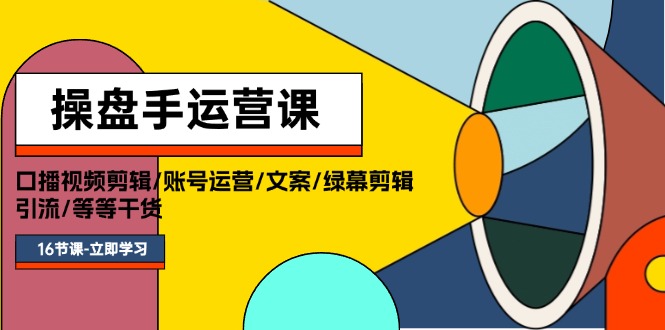 操盘手运营课

口播视频剪辑/账号运营/文案/绿幕剪辑 引流/等等干货

16节课-立即学习